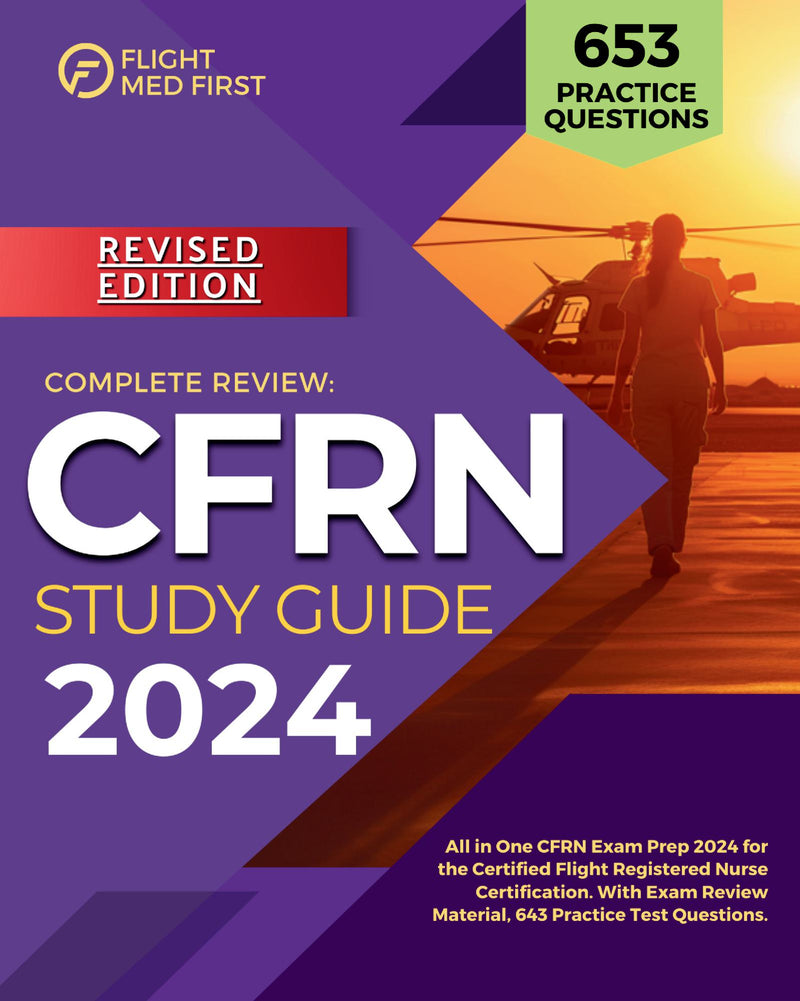 FLIGHT MED FIRST

653 PRACTICE QUESTIONS

REVISED EDITION

COMPLETE REVIEW:

CFRN

STUDY GUIDE

2024

All in One CFRN Exam Prep 2024 for the Certified Flight Registered Nurse Certification. With Exam Review Material, 643 Practice Test Questions.